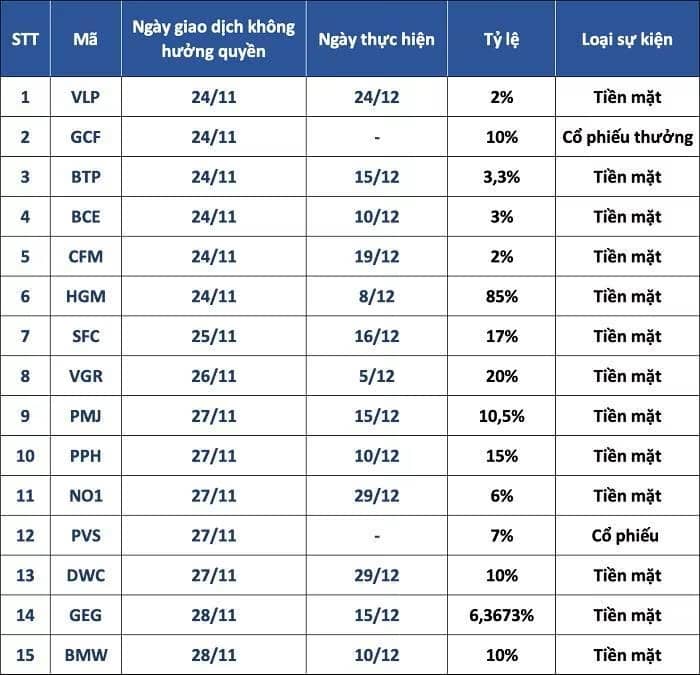 | STT | Mã | Ngày giao dịch không hưởng quyền | Ngày thực hiện | Tỷ lệ | Loại sự kiện |
|---|---|---|---|---|---|
| 1 | VLP | 24/11 | 24/12 | 2% | Tiền mặt |
| 2 | GCF | 24/11 | - | 10% | Cổ phiếu thưởng |
| 3 | BTP | 24/11 | 15/12 | 3,3% | Tiền mặt |
| 4 | BCE | 24/11 | 10/12 | 3% | Tiền mặt |
| 5 | CFM | 24/11 | 19/12 | 2% | Tiền mặt |
| 6 | HGM | 24/11 | 8/12 | 85% | Tiền mặt |
| 7 | SFC | 25/11 | 16/12 | 17% | Tiền mặt |
| 8 | VGR | 26/11 | 5/12 | 20% | Tiền mặt |
| 9 | PMJ | 27/11 | 15/12 | 10,5% | Tiền mặt |
| 10 | PPH | 27/11 | 10/12 | 15% | Tiền mặt |
| 11 | NO1 | 27/11 | 29/12 | 6% | Tiền mặt |
| 12 | PVS | 27/11 | - | 7% | Cổ phiếu |
| 13 | DWC | 27/11 | 29/12 | 10% | Tiền mặt |
| 14 | GEG | 28/11 | 15/12 | 6,3673% | Tiền mặt |
| 15 | BMW | 28/11 | 10/12 | 10% | Tiền mặt |